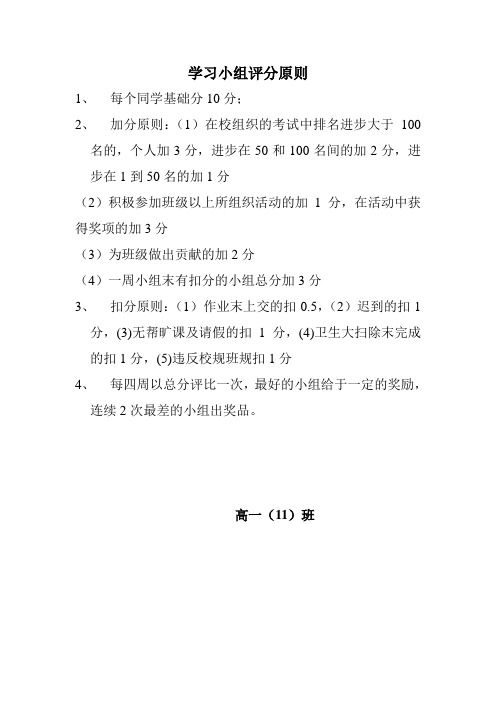 学习小组评分原则

1、 每个同学基础分 10 分；

2、 加分原则：（1）在校组织的考试中排名进步大于 100 名的，个人加 3 分，进步在 50 和 100 名间的加 2 分，进步在 1 到 50 名的加 1 分

（2）积极参加班级以上所组织活动的加 1 分，在活动中获得奖项的加 3 分

（3）为班级做出贡献的加 2 分

（4）一周小组末有扣分的小组总分加 3 分

3、 扣分原则：（1）作业末上交的扣 0.5，（2）迟到的扣 1 分，(3)无帮旷课及请假的扣 1 分，(4)卫生大扫除末完成的扣 1 分，(5)违反校规班规扣 1 分

4、 每四周以总分评比一次，最好的小组给于一定的奖励，连续 2 次最差的小组出奖品。

高一（11）班